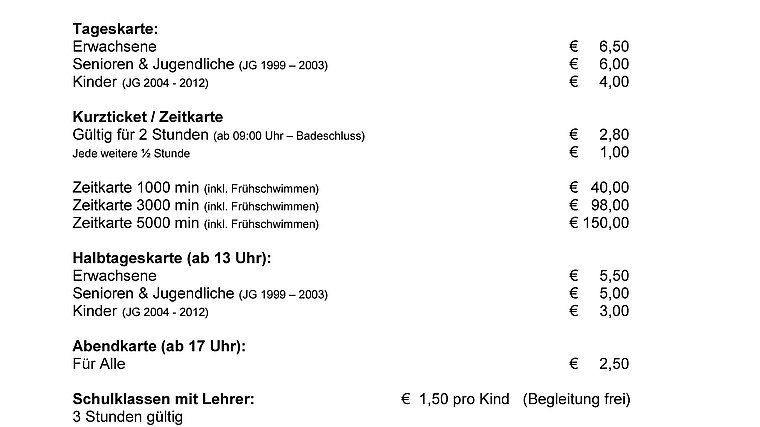 **Tageskarte:**
Erwachsene € 6,50
Senioren & Jugendliche (JG 1999 – 2003) € 6,00
Kinder (JG 2004 - 2012) € 4,00

**Kurzticket / Zeitkarte**
Gültig für 2 Stunden (ab 09:00 Uhr – Badeschluss) € 2,80
Jede weitere ½ Stunde € 1,00

Zeitkarte 1000 min (inkl. Frühschwimmen) € 40,00
Zeitkarte 3000 min (inkl. Frühschwimmen) € 98,00
Zeitkarte 5000 min (inkl. Frühschwimmen) € 150,00

**Halbtageskarte (ab 13 Uhr):**
Erwachsene € 5,50
Senioren & Jugendliche (JG 1999 – 2003) € 5,00
Kinder (JG 2004 - 2012) € 3,00

**Abendkarte (ab 17 Uhr):**
Für Alle € 2,50

**Schulklassen mit Lehrer:** € 1,50 pro Kind (Begleitung frei)
3 Stunden gültig